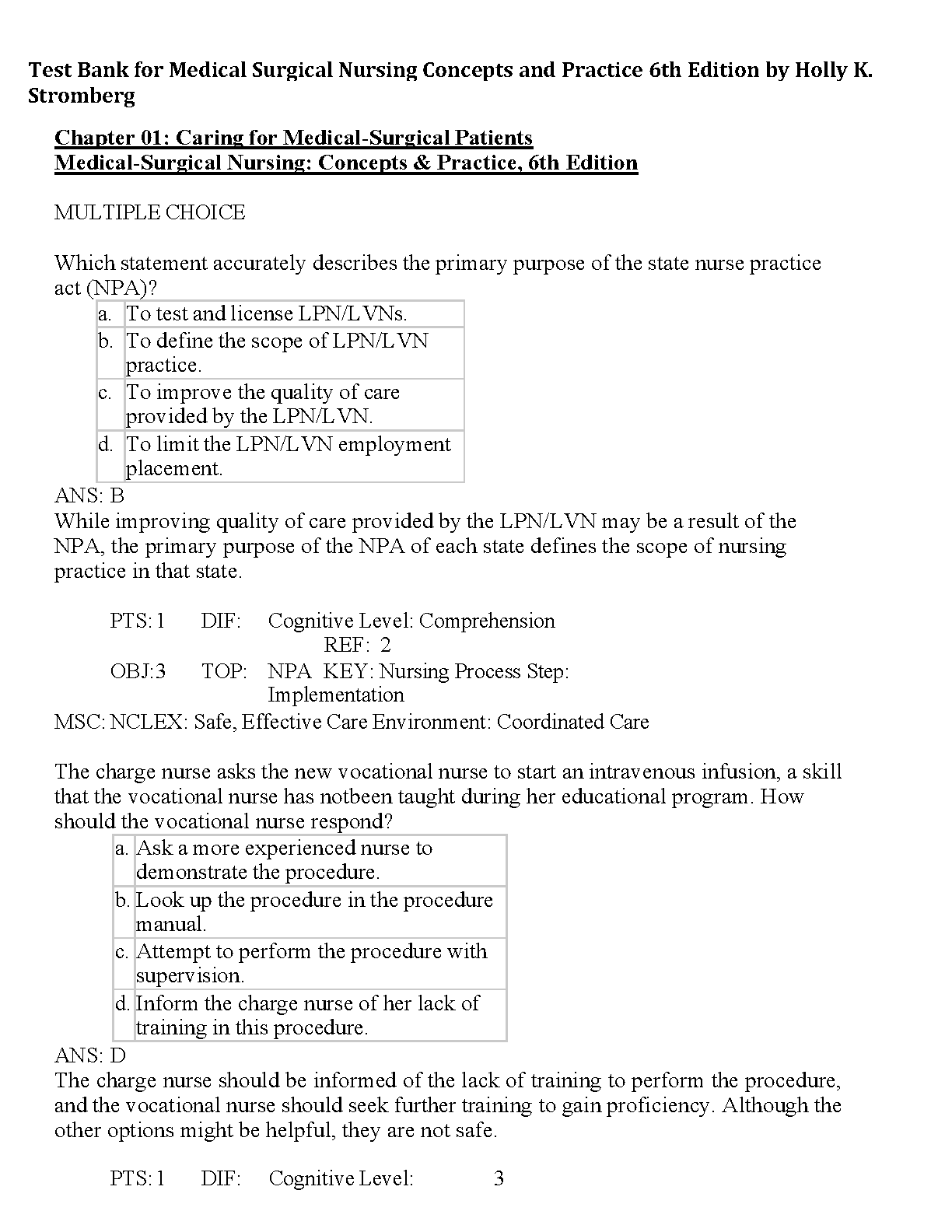 Test Bank for Medical Surgical Nursing Concepts and Practice 6th Edition by Holly K. Stromberg

Chapter 01: Caring for Medical-Surgical Patients
Medical-Surgical Nursing: Concepts & Practice, 6th Edition

MULTIPLE CHOICE

Which statement accurately describes the primary purpose of the state nurse practice act (NPA)?

| a. | To test and license LPN/LVNs. |
|---|---|
| b. | To define the scope of LPN/LVN practice. |
| c. | To improve the quality of care provided by the LPN/LVN. |
| d. | To limit the LPN/LVN employment placement. |

ANS: B
While improving quality of care provided by the LPN/LVN may be a result of the NPA, the primary purpose of the NPA of each state defines the scope of nursing practice in that state.

PTS: 1 DIF: Cognitive Level: Comprehension REF: 2
OBJ: 3 TOP: NPA KEY: Nursing Process Step: Implementation
MSC: NCLEX: Safe, Effective Care Environment: Coordinated Care

The charge nurse asks the new vocational nurse to start an intravenous infusion, a skill that the vocational nurse has notbeen taught during her educational program. How should the vocational nurse respond?

| a. | Ask a more experienced nurse to demonstrate the procedure. |
|---|---|
| b. | Look up the procedure in the procedure manual. |
| c. | Attempt to perform the procedure with supervision. |
| d. | Inform the charge nurse of her lack of training in this procedure. |

ANS: D
The charge nurse should be informed of the lack of training to perform the procedure, and the vocational nurse should seek further training to gain proficiency. Although the other options might be helpful, they are not safe.

PTS: 1 DIF: Cognitive Level: 3